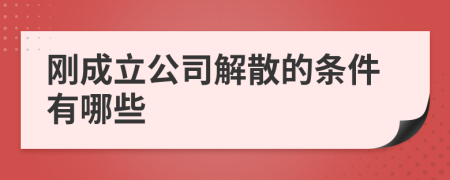 刚成立公司解散的条件有哪些